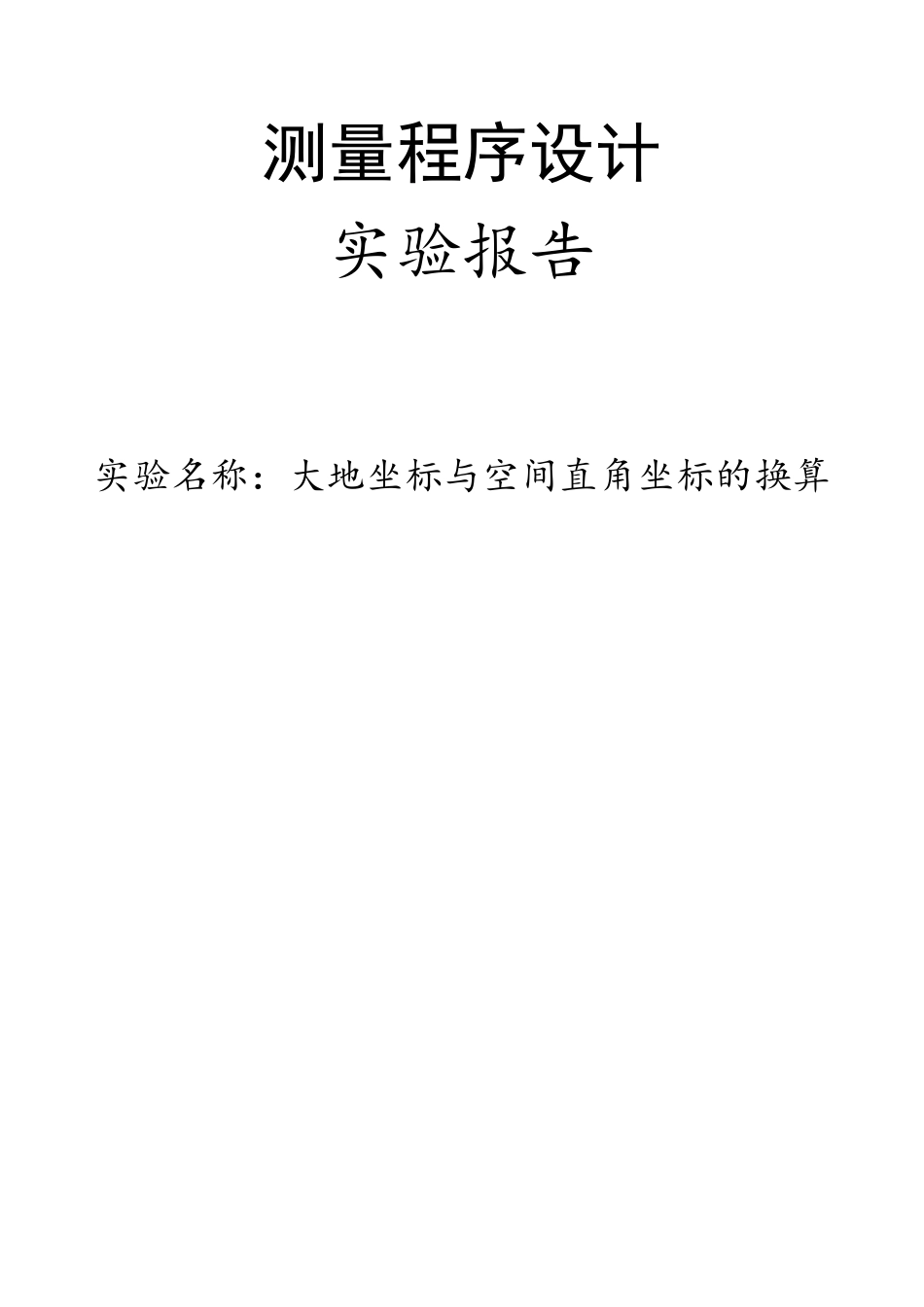 测量程序设计

实验报告

实验名称：大地坐标与空间直角坐标的换算